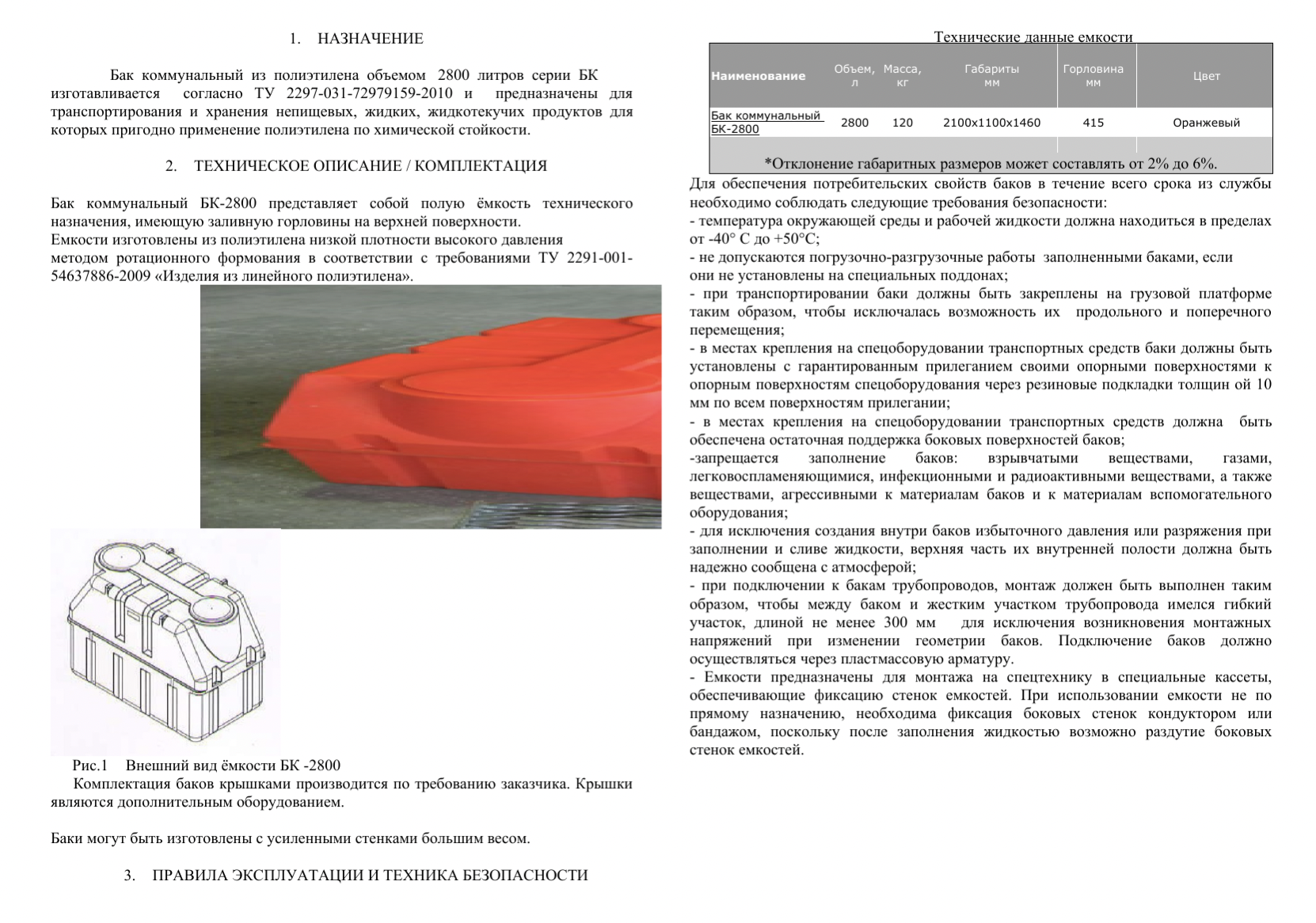 1. НАЗНАЧЕНИЕ

Бак коммунальный из полиэтилена объемом 2800 литров серии БК изготавливается согласно ТУ 2297-031-72979159-2010 и предназначены для транспортирования и хранения непищевых, жидких, жидкотекучих продуктов для которых пригодно применение полиэтилена по химической стойкости.

2. ТЕХНИЧЕСКОЕ ОПИСАНИЕ / КОМПЛЕКТАЦИЯ

Бак коммунальный БК-2800 представляет собой полую ёмкость технического назначения, имеющую заливную горловины на верхней поверхности.
Емкости изготовлены из полиэтилена низкой плотности высокого давления методом ротационного формования в соответствии с требованиями ТУ 2291-001-54637886-2009 «Изделия из линейного полиэтилена».

Рис.1 Внешний вид ёмкости БК -2800
Комплектация баков крышками производится по требованию заказчика. Крышки являются дополнительным оборудованием.

Баки могут быть изготовлены с усиленными стенками большим весом.

3. ПРАВИЛА ЭКСПЛУАТАЦИИ И ТЕХНИКА БЕЗОПАСНОСТИ

Технические данные емкости

| Наименование | Объем, л | Масса, кг | Габариты мм | Горловина мм | Цвет |
|---|---|---|---|---|---|
| Бак коммунальный БК-2800 | 2800 | 120 | 2100х1100х1460 | 415 | Оранжевый |

*Отклонение габаритных размеров может составлять от 2% до 6%.

Для обеспечения потребительских свойств баков в течение всего срока из службы необходимо соблюдать следующие требования безопасности:
- температура окружающей среды и рабочей жидкости должна находиться в пределах от -40° С до +50°С;
- не допускаются погрузочно-разгрузочные работы заполненными баками, если они не установлены на специальных поддонах;
- при транспортировании баки должны быть закреплены на грузовой платформе таким образом, чтобы исключалась возможность их продольного и поперечного перемещения;
- в местах крепления на спецоборудовании транспортных средств баки должны быть установлены с гарантированным прилеганием своими опорными поверхностями к опорным поверхностям спецоборудования через резиновые подкладки толщин ой 10 мм по всем поверхностям прилегании;
- в местах крепления на спецоборудовании транспортных средств должна быть обеспечена остаточная поддержка боковых поверхностей баков;
-запрещается заполнение баков: взрывчатыми веществами, газами, легковоспламеняющимися, инфекционными и радиоактивными веществами, а также веществами, агрессивными к материалам баков и к материалам вспомогательного оборудования;
- для исключения создания внутри баков избыточного давления или разряжения при заполнении и сливе жидкости, верхняя часть их внутренней полости должна быть надежно сообщена с атмосферой;
- при подключении к бакам трубопроводов, монтаж должен быть выполнен таким образом, чтобы между баком и жестким участком трубопровода имелся гибкий участок, длиной не менее 300 мм для исключения возникновения монтажных напряжений при изменении геометрии баков. Подключение баков должно осуществляться через пластмассовую арматуру.
- Емкости предназначены для монтажа на спецтехнику в специальные кассеты, обеспечивающие фиксацию стенок емкостей. При использовании емкости не по прямому назначению, необходима фиксация боковых стенок кондуктором или бандажом, поскольку после заполнения жидкостью возможно раздутие боковых стенок емкостей.